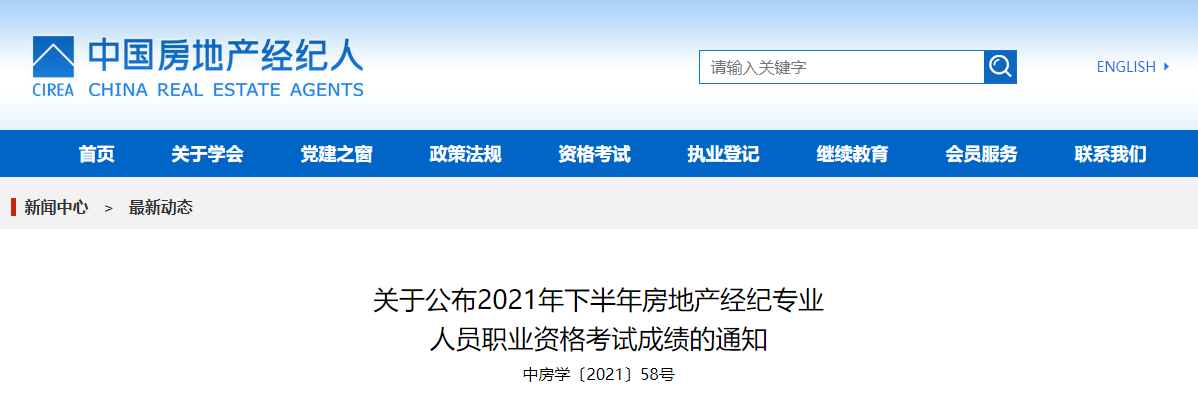 中国房地产经纪人
CIREA CHINA REAL ESTATE AGENTS

请输入关键字

ENGLISH

首页 关于学会 党建之窗 政策法规 资格考试 执业登记 继续教育 会员服务 联系我们

新闻中心 > 最新动态

关于公布2021年下半年房地产经纪专业人员职业资格考试成绩的通知

中房学〔2021〕58号